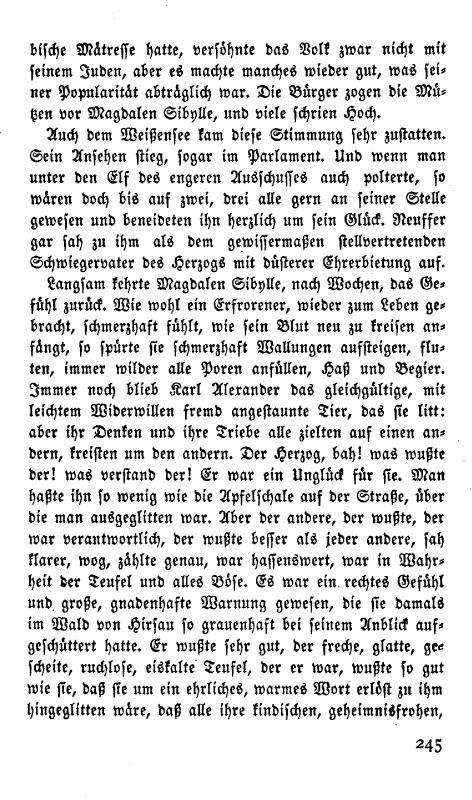 bische Mätresse hatte, versöhnte das Volk zwar nicht mit seinem Juden, aber es machte manches wieder gut, was seiner Popularität abträglich war. Die Bürger zogen die Mützen vor Magdalen Sibylle, und viele schrien Hoch.

Auch dem Weißensee kam diese Stimmung sehr zustatten. Sein Ansehen stieg, sogar im Parlament. Und wenn man unter den Elf des engeren Ausschusses auch polterte, so wären doch bis auf zwei, drei alle gern an seiner Stelle gewesen und beneideten ihn herzlich um sein Glück. Neuffer gar sah zu ihm als dem gewissermaßen stellvertretenden Schwiegervater des Herzogs mit düsterer Ehrerbietung auf.

Langsam kehrte Magdalen Sibylle, nach Wochen, das Gefühl zurück. Wie wohl ein Erfrorener, wieder zum Leben gebracht, schmerzhaft fühlt, wie sein Blut neu zu kreisen anfängt, so spürte sie schmerzhaft Wallungen aufsteigen, fluten, immer wilder alle Poren anfüllen, Haß und Begier. Immer noch blieb Karl Alexander das gleichgültige, mit leichtem Widerwillen fremd angestaunte Tier, das sie litt: aber ihr Denken und ihre Triebe alle zielten auf einen andern, kreisten um den andern. Der Herzog, bah! was wußte der! was verstand der! Er war ein Unglück für sie. Man haßte ihn so wenig wie die Apfelschale auf der Straße, über die man ausgeglitten war. Aber der andere, der wußte, der war verantwortlich, der wußte besser als jeder andere, sah klarer, wog, zählte genau, war hassenswert, war in Wahrheit der Teufel und alles Böse. Es war ein rechtes Gefühl und große, gnadenhafte Warnung gewesen, die sie damals im Wald von Hirsau so grauenhaft bei seinem Anblick aufgeschüttert hatte. Er wußte sehr gut, der freche, glatte, gescheite, ruchlose, eiskalte Teufel, der er war, wußte so gut wie sie, daß sie um ein ehrliches, warmes Wort erlöst zu ihm hingeglitten wäre, daß alle ihre kindischen, geheimnisfrohen,

245